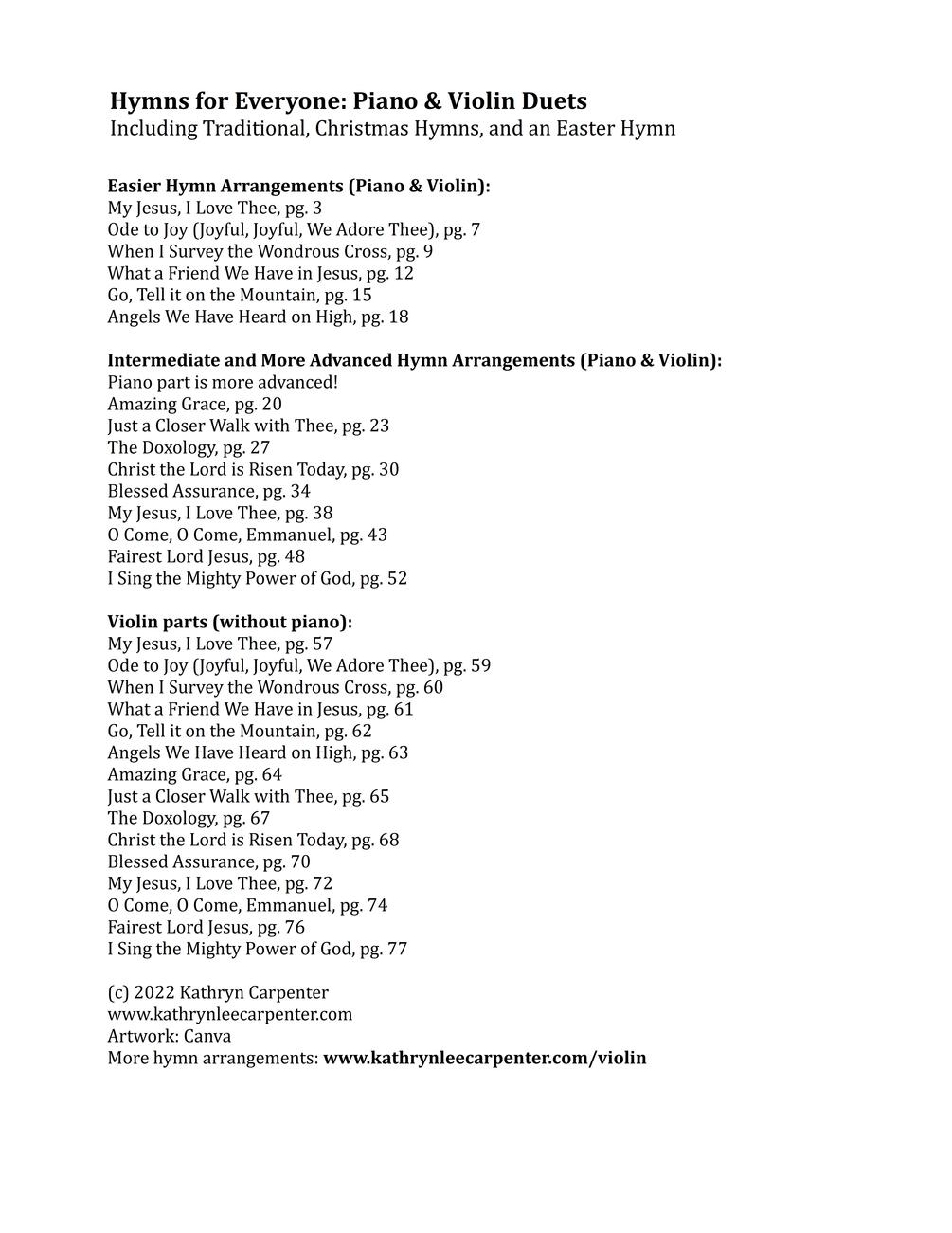 Hymns for Everyone: Piano & Violin Duets
Including Traditional, Christmas Hymns, and an Easter Hymn

Easier Hymn Arrangements (Piano & Violin):
My Jesus, I Love Thee, pg. 3
Ode to Joy (Joyful, Joyful, We Adore Thee), pg. 7
When I Survey the Wondrous Cross, pg. 9
What a Friend We Have in Jesus, pg. 12
Go, Tell it on the Mountain, pg. 15
Angels We Have Heard on High, pg. 18

Intermediate and More Advanced Hymn Arrangements (Piano & Violin):
Piano part is more advanced!
Amazing Grace, pg. 20
Just a Closer Walk with Thee, pg. 23
The Doxology, pg. 27
Christ the Lord is Risen Today, pg. 30
Blessed Assurance, pg. 34
My Jesus, I Love Thee, pg. 38
O Come, O Come, Emmanuel, pg. 43
Fairest Lord Jesus, pg. 48
I Sing the Mighty Power of God, pg. 52

Violin parts (without piano):
My Jesus, I Love Thee, pg. 57
Ode to Joy (Joyful, Joyful, We Adore Thee), pg. 59
When I Survey the Wondrous Cross, pg. 60
What a Friend We Have in Jesus, pg. 61
Go, Tell it on the Mountain, pg. 62
Angels We Have Heard on High, pg. 63
Amazing Grace, pg. 64
Just a Closer Walk with Thee, pg. 65
The Doxology, pg. 67
Christ the Lord is Risen Today, pg. 68
Blessed Assurance, pg. 70
My Jesus, I Love Thee, pg. 72
O Come, O Come, Emmanuel, pg. 74
Fairest Lord Jesus, pg. 76
I Sing the Mighty Power of God, pg. 77

(c) 2022 Kathryn Carpenter
www.kathrynleecarpenter.com
Artwork: Canva
More hymn arrangements: www.kathrynleecarpenter.com/violin